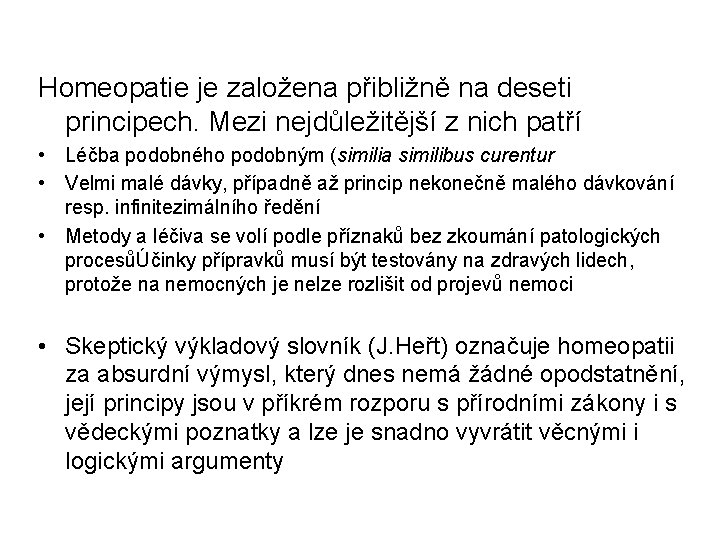 Homeopatie je založena přibližně na deseti principech. Mezi nejdůležitější z nich patří

• Léčba podobného podobným (similia similibus curentur
• Velmi malé dávky, případně až princip nekonečně malého dávkování resp. infinitezimálního ředění
• Metody a léčiva se volí podle příznaků bez zkoumání patologických procesůÚčinky přípravků musí být testovány na zdravých lidech, protože na nemocných je nelze rozlišit od projevů nemoci

• Skeptický výkladový slovník (J.Heřt) označuje homeopatii za absurdní výmysl, který dnes nemá žádné opodstatnění, její principy jsou v příkrém rozporu s přírodními zákony i s vědeckými poznatky a lze je snadno vyvrátit věcnými i logickými argumenty